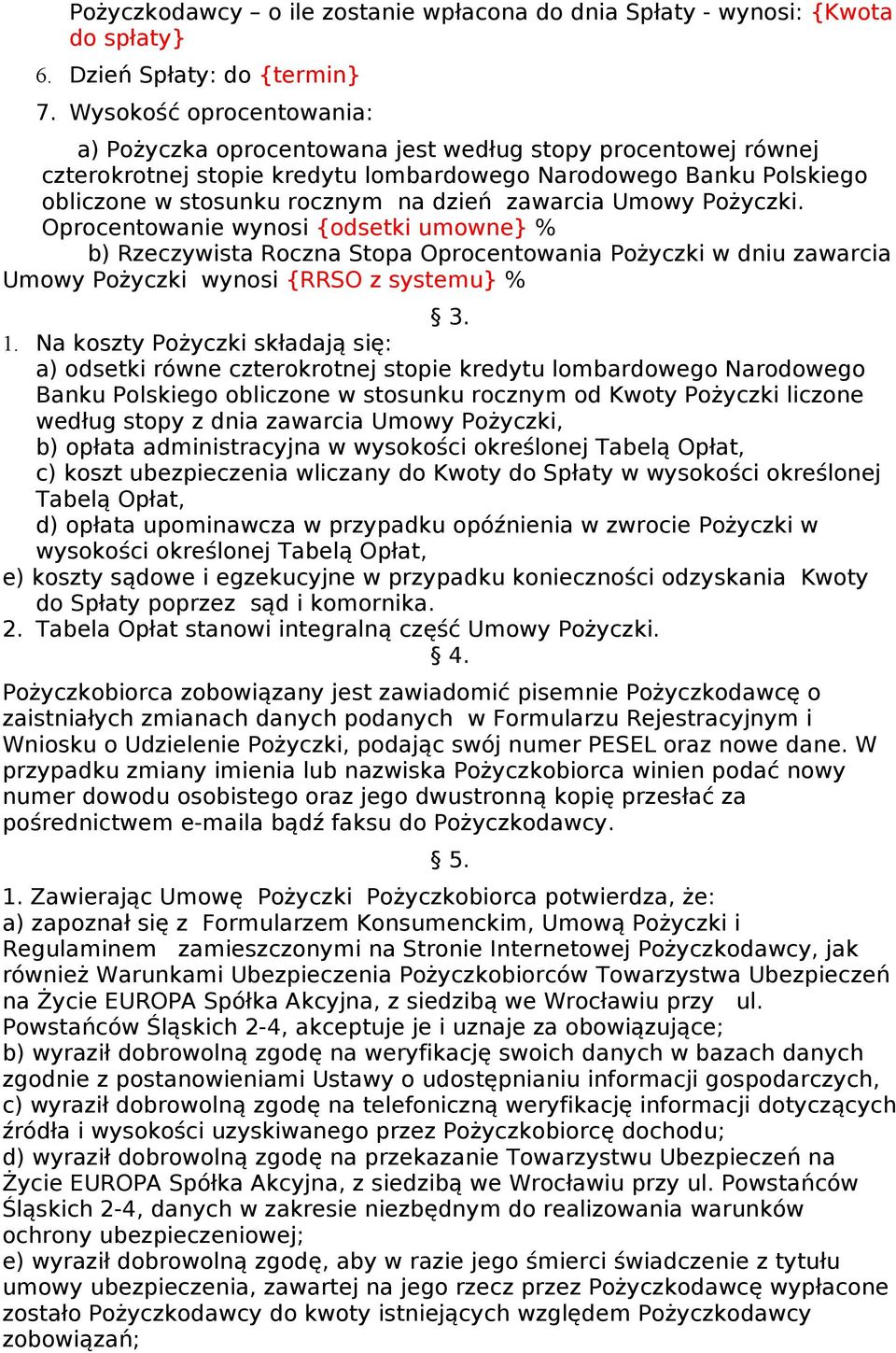 Pożyczkodawcy – o ile zostanie wpłacona do dnia Spłaty - wynosi: {Kwota do spłaty}

6. Dzień Spłaty: do {termin}

7. Wysokość oprocentowania:

a) Pożyczka oprocentowana jest według stopy procentowej równej czterokrotnej stopie kredytu lombardowego Narodowego Banku Polskiego obliczone w stosunku rocznym na dzień zawarcia Umowy Pożyczki. Oprocentowanie wynosi {odsetki umowne} %

b) Rzeczywista Roczna Stopa Oprocentowania Pożyczki w dniu zawarcia Umowy Pożyczki wynosi {RRSO z systemu} %

§ 3.

1. Na koszty Pożyczki składają się:
a) odsetki równe czterokrotnej stopie kredytu lombardowego Narodowego Banku Polskiego obliczone w stosunku rocznym od Kwoty Pożyczki liczone według stopy z dnia zawarcia Umowy Pożyczki,
b) opłata administracyjna w wysokości określonej Tabelą Opłat,
c) koszt ubezpieczenia wliczany do Kwoty do Spłaty w wysokości określonej Tabelą Opłat,
d) opłata upominawcza w przypadku opóźnienia w zwrocie Pożyczki w wysokości określonej Tabelą Opłat,
e) koszty sądowe i egzekucyjne w przypadku konieczności odzyskania Kwoty do Spłaty poprzez sąd i komornika.
2. Tabela Opłat stanowi integralną część Umowy Pożyczki.

§ 4.

Pożyczkobiorca zobowiązany jest zawiadomić pisemnie Pożyczkodawcę o zaistniałych zmianach danych podanych w Formularzu Rejestracyjnym i Wniosku o Udzielenie Pożyczki, podając swój numer PESEL oraz nowe dane. W przypadku zmiany imienia lub nazwiska Pożyczkobiorca winien podać nowy numer dowodu osobistego oraz jego dwustronną kopię przesłać za pośrednictwem e-maila bądź faksu do Pożyczkodawcy.

§ 5.

1. Zawierając Umowę Pożyczki Pożyczkobiorca potwierdza, że:
a) zapoznał się z Formularzem Konsumenckim, Umową Pożyczki i Regulaminem zamieszczonymi na Stronie Internetowej Pożyczkodawcy, jak również Warunkami Ubezpieczenia Pożyczkobiorców Towarzystwa Ubezpieczeń na Życie EUROPA Spółka Akcyjna, z siedzibą we Wrocławiu przy ul. Powstańców Śląskich 2-4, akceptuje je i uznaje za obowiązujące;
b) wyraził dobrowolną zgodę na weryfikację swoich danych w bazach danych zgodnie z postanowieniami Ustawy o udostępnianiu informacji gospodarczych,
c) wyraził dobrowolną zgodę na telefoniczną weryfikację informacji dotyczących źródła i wysokości uzyskiwanego przez Pożyczkobiorcę dochodu;
d) wyraził dobrowolną zgodę na przekazanie Towarzystwu Ubezpieczeń na Życie EUROPA Spółka Akcyjna, z siedzibą we Wrocławiu przy ul. Powstańców Śląskich 2-4, danych w zakresie niezbędnym do realizowania warunków ochrony ubezpieczeniowej;
e) wyraził dobrowolną zgodę, aby w razie jego śmierci świadczenie z tytułu umowy ubezpieczenia, zawartej na jego rzecz przez Pożyczkodawcę wypłacone zostało Pożyczkodawcy do kwoty istniejących względem Pożyczkodawcy zobowiązań;